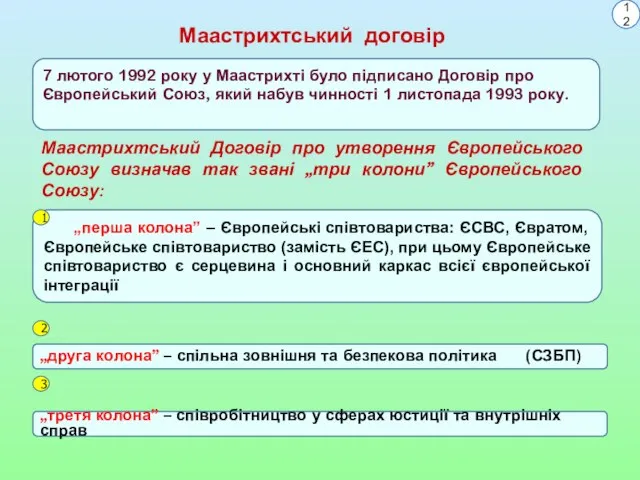 12

Маастрихтський договір

7 лютого 1992 року у Маастрихті було підписано Договір про Європейський Союз, який набув чинності 1 листопада 1993 року.

Маастрихтський Договір про утворення Європейського Союзу визначав так звані „три колони” Європейського Союзу:

1

„перша колона” – Європейські співтовариства: ЄСВС, Євратом, Європейське співтовариство (замість ЄЕС), при цьому Європейське співтовариство є серцевина і основний каркас всієї європейської інтеграції

2

„друга колона” – спільна зовнішня та безпекова політика (СЗБП)

3

„третя колона” – співробітництво у сферах юстиції та внутрішніх справ